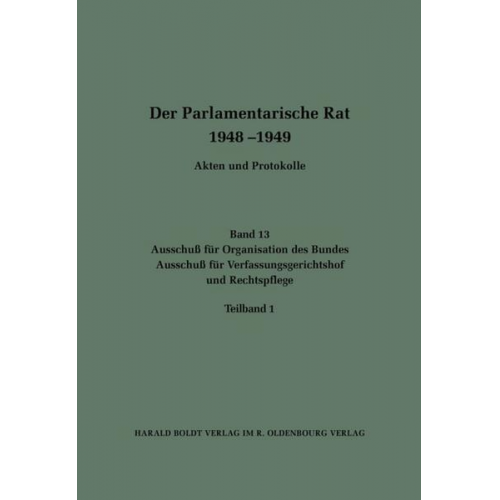 Der Parlamentarische Rat
1948 –1949

Akten und Protokolle

Band 13
Ausschuß für Organisation des Bundes
Ausschuß für Verfassungsgerichtshof und Rechtspflege

Teilband 1

HARALD BOLDT VERLAG IM R. OLDENBOURG VERLAG